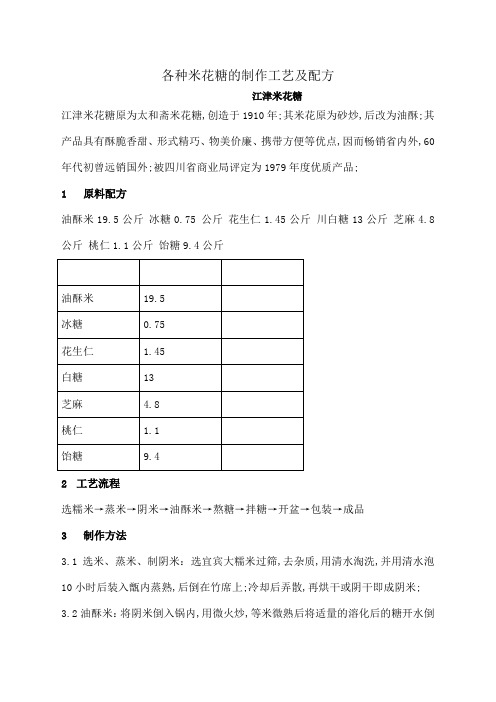 各种米花糖的制作工艺及配方

江津米花糖

江津米花糖原为太和斋米花糖,创造于1910年;其米花原为砂炒,后改为油酥;其产品具有酥脆香甜、形式精巧、物美价廉、携带方便等优点,因而畅销省内外,60年代初曾远销国外;被四川省商业局评定为1979年度优质产品;

1 原料配方

油酥米 19.5 公斤 冰糖 0.75 公斤 花生仁 1.45 公斤 川白糖 13 公斤 芝麻 4.8 公斤 桃仁 1.1 公斤 饴糖 9.4 公斤

| | | |
|---|---|---|
| 油酥米 | 19.5 | |
| 冰糖 | 0.75 | |
| 花生仁 | 1.45 | |
| 白糖 | 13 | |
| 芝麻 | 4.8 | |
| 桃仁 | 1.1 | |
| 饴糖 | 9.4 | |

2 工艺流程

选糯米→蒸米→阴米→油酥米→熬糖→拌糖→开盆→包装→成品

3 制作方法

3.1 选米、蒸米、制阴米:选宜宾大糯米过筛,去杂质,用清水淘洗,并用清水泡10小时后装入甑内蒸熟,后倒在竹席上;冷却后弄散,再烘干或阴干即成阴米;

3.2 油酥米:将阴米倒入锅内,用微火炒,等米微熟后将适量的溶化后的糖开水倒